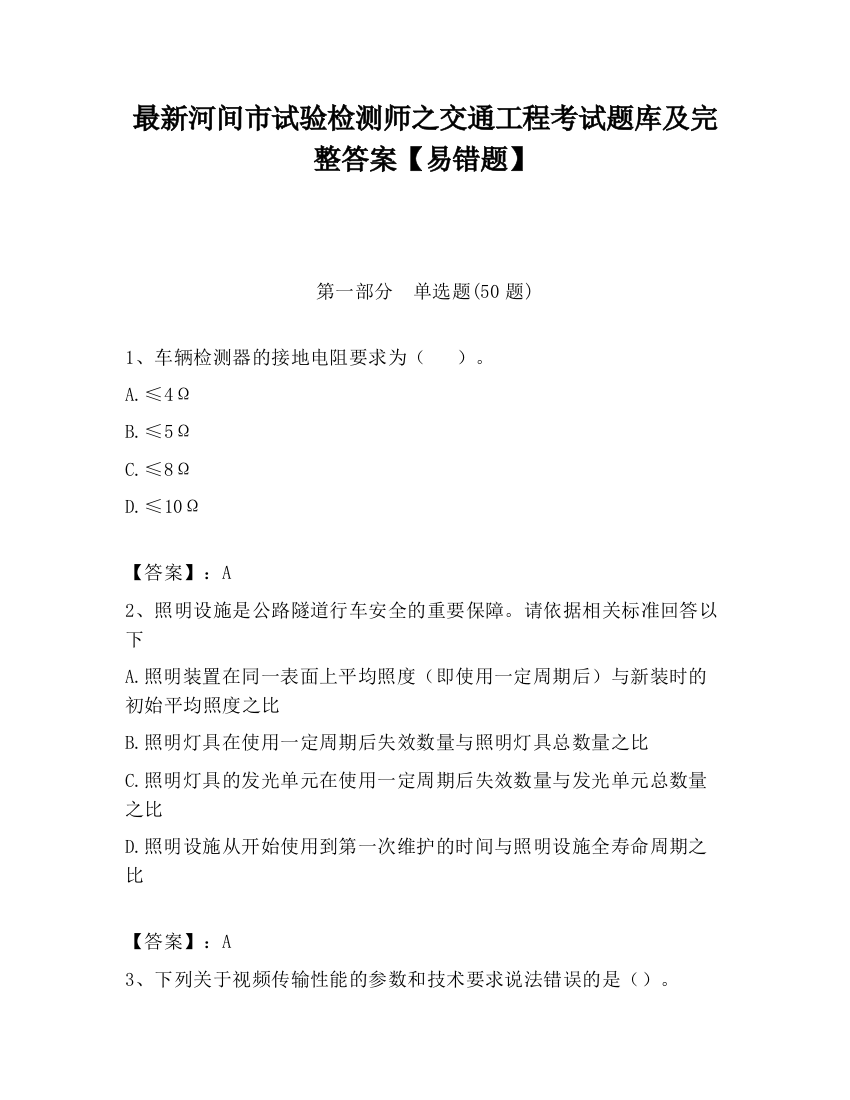 最新河间市试验检测师之交通工程考试题库及完整答案【易错题】

第一部分 单选题(50 题)

1、车辆检测器的接地电阻要求为（ ）。

A.≤4Ω

B.≤5Ω

C.≤8Ω

D.≤10Ω

【答案】：A

2、照明设施是公路隧道行车安全的重要保障。请依据相关标准回答以下

A.照明装置在同一表面上平均照度（即使用一定周期后）与新装时的初始平均照度之比

B.照明灯具在使用一定周期后失效数量与照明灯具总数量之比

C.照明灯具的发光单元在使用一定周期后失效数量与发光单元总数量之比

D.照明设施从开始使用到第一次维护的时间与照明设施全寿命周期之比

【答案】：A

3、下列关于视频传输性能的参数和技术要求说法错误的是（）。